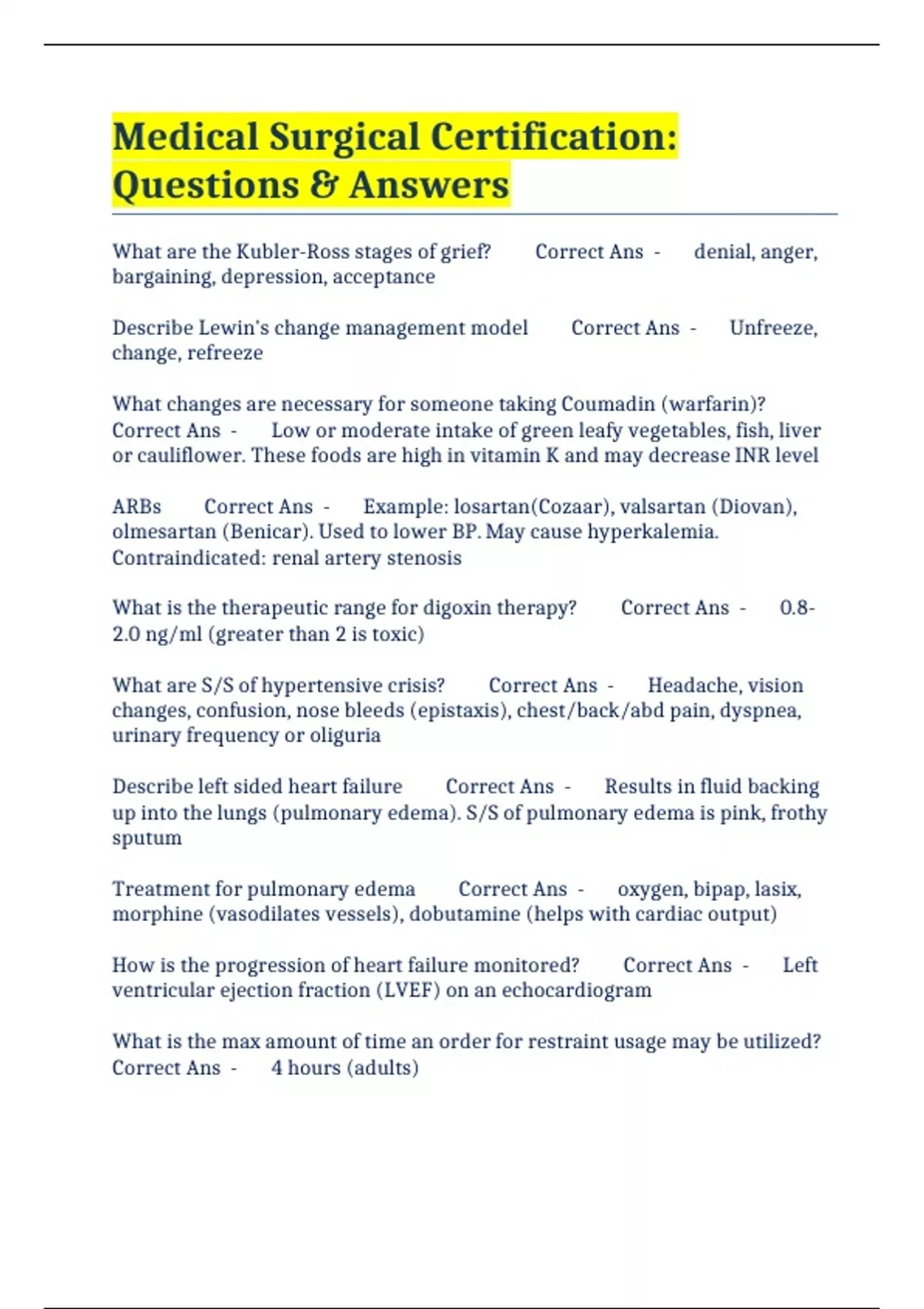 Medical Surgical Certification: Questions & Answers

What are the Kubler-Ross stages of grief? Correct Ans - denial, anger, bargaining, depression, acceptance

Describe Lewin's change management model Correct Ans - Unfreeze, change, refreeze

What changes are necessary for someone taking Coumadin (warfarin)? Correct Ans - Low or moderate intake of green leafy vegetables, fish, liver or cauliflower. These foods are high in vitamin K and may decrease INR level

ARBs Correct Ans - Example: losartan(Cozaar), valsartan (Diovan), olmesartan (Benicar). Used to lower BP. May cause hyperkalemia. Contraindicated: renal artery stenosis

What is the therapeutic range for digoxin therapy? Correct Ans - 0.8-2.0 ng/ml (greater than 2 is toxic)

What are S/S of hypertensive crisis? Correct Ans - Headache, vision changes, confusion, nose bleeds (epistaxis), chest/back/abd pain, dyspnea, urinary frequency or oliguria

Describe left sided heart failure Correct Ans - Results in fluid backing up into the lungs (pulmonary edema). S/S of pulmonary edema is pink, frothy sputum

Treatment for pulmonary edema Correct Ans - oxygen, bipap, lasix, morphine (vasodilates vessels), dobutamine (helps with cardiac output)

How is the progression of heart failure monitored? Correct Ans - Left ventricular ejection fraction (LVEF) on an echocardiogram

What is the max amount of time an order for restraint usage may be utilized? Correct Ans - 4 hours (adults)